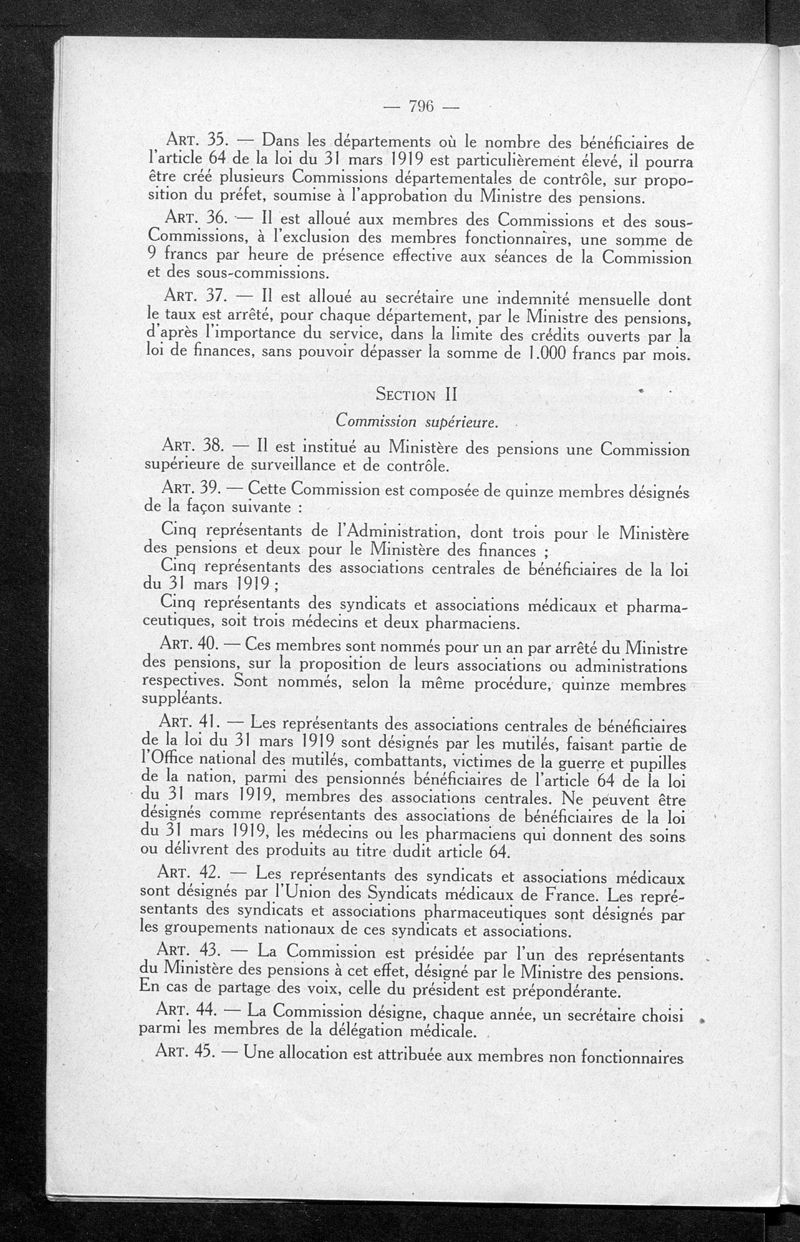 — 796 —

ART. 35. — Dans les départements où le nombre des bénéficiaires de l'article 64 de la loi du 31 mars 1919 est particulièrement élevé, il pourra être créé plusieurs Commissions départementales de contrôle, sur proposition du préfet, soumise à l'approbation du Ministre des pensions.

ART. 36. — Il est alloué aux membres des Commissions et des sous-Commissions, à l'exclusion des membres fonctionnaires, une somme de 9 francs par heure de présence effective aux séances de la Commission et des sous-commissions.

ART. 37. — Il est alloué au secrétaire une indemnité mensuelle dont le taux est arrêté, pour chaque département, par le Ministre des pensions, d'après l'importance du service, dans la limite des crédits ouverts par la loi de finances, sans pouvoir dépasser la somme de 1.000 francs par mois.

SECTION II

Commission supérieure.

ART. 38. — Il est institué au Ministère des pensions une Commission supérieure de surveillance et de contrôle.

ART. 39. — Cette Commission est composée de quinze membres désignés de la façon suivante :

Cinq représentants de l'Administration, dont trois pour le Ministère des pensions et deux pour le Ministère des finances ;

Cinq représentants des associations centrales de bénéficiaires de la loi du 31 mars 1919 ;

Cinq représentants des syndicats et associations médicaux et pharmaceutiques, soit trois médecins et deux pharmaciens.

ART. 40. — Ces membres sont nommés pour un an par arrêté du Ministre des pensions, sur la proposition de leurs associations ou administrations respectives. Sont nommés, selon la même procédure, quinze membres suppléants.

ART. 41. — Les représentants des associations centrales de bénéficiaires de la loi du 31 mars 1919 sont désignés par les mutilés, faisant partie de l'Office national des mutilés, combattants, victimes de la guerre et pupilles de la nation, parmi des pensionnés bénéficiaires de l'article 64 de la loi du 31 mars 1919, membres des associations centrales. Ne peuvent être désignés comme représentants des associations de bénéficiaires de la loi du 31 mars 1919, les médecins ou les pharmaciens qui donnent des soins ou délivrent des produits au titre dudit article 64.

ART. 42. — Les représentants des syndicats et associations médicaux sont désignés par l'Union des Syndicats médicaux de France. Les représentants des syndicats et associations pharmaceutiques sont désignés par les groupements nationaux de ces syndicats et associations.

ART. 43. — La Commission est présidée par l'un des représentants du Ministère des pensions à cet effet, désigné par le Ministre des pensions. En cas de partage des voix, celle du président est prépondérante.

ART. 44. — La Commission désigne, chaque année, un secrétaire choisi parmi les membres de la délégation médicale.

ART. 45. — Une allocation est attribuée aux membres non fonctionnaires